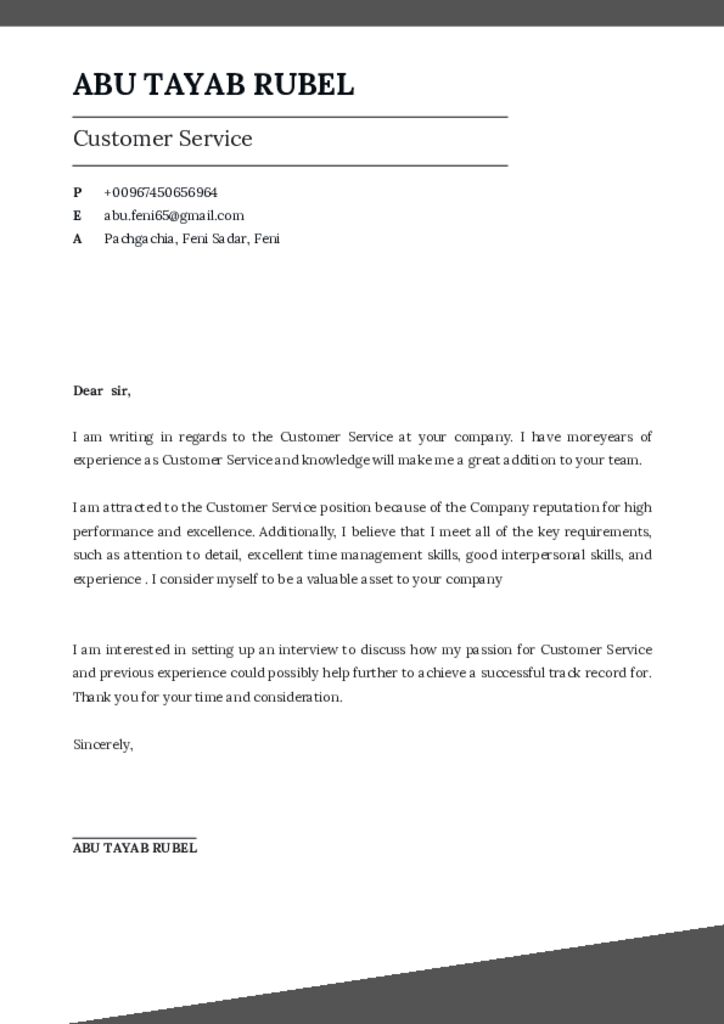 ABU TAYAB RUBEL

Customer Service

P +00967450656964
E abu.feni65@gmail.com
A Pachgachia, Feni Sadar, Feni

Dear sir,

I am writing in regards to the Customer Service at your company. I have moreyears of experience as Customer Service and knowledge will make me a great addition to your team.

I am attracted to the Customer Service position because of the Company reputation for high performance and excellence. Additionally, I believe that I meet all of the key requirements, such as attention to detail, excellent time management skills, good interpersonal skills, and experience . I consider myself to be a valuable asset to your company

I am interested in setting up an interview to discuss how my passion for Customer Service and previous experience could possibly help further to achieve a successful track record for. Thank you for your time and consideration.

Sincerely,

ABU TAYAB RUBEL